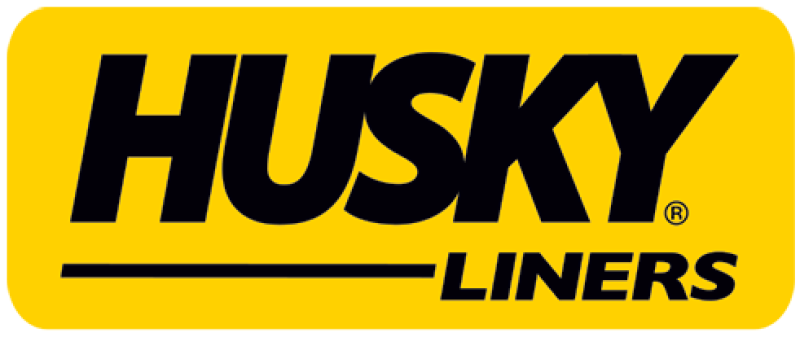 HUSKY®
LINERS